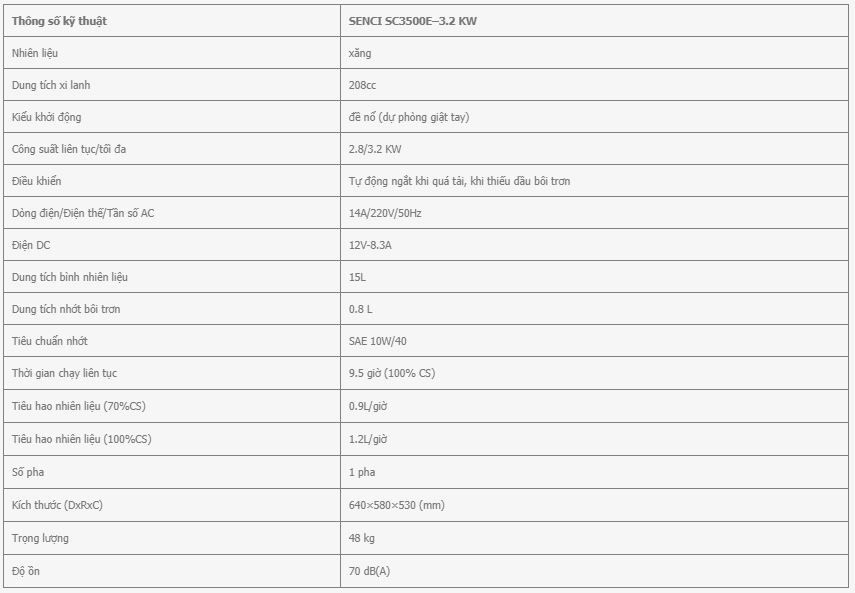 | Thông số kỹ thuật | SENCI SC3500E–3.2 KW |
|---|---|
| Nhiên liệu | xăng |
| Dung tích xi lanh | 208cc |
| Kiểu khởi động | đề nổ (dự phòng giật tay) |
| Công suất liên tục/tối đa | 2.8/3.2 KW |
| Điều khiển | Tự động ngắt khi quá tải, khi thiếu dầu bôi trơn |
| Dòng điện/Điện thế/Tần số AC | 14A/220V/50Hz |
| Điện DC | 12V-8.3A |
| Dung tích bình nhiên liệu | 15L |
| Dung tích nhớt bôi trơn | 0.8 L |
| Tiêu chuẩn nhớt | SAE 10W/40 |
| Thời gian chạy liên tục | 9.5 giờ (100% CS) |
| Tiêu hao nhiên liệu (70%CS) | 0.9L/giờ |
| Tiêu hao nhiên liệu (100%CS) | 1.2L/giờ |
| Số pha | 1 pha |
| Kích thước (DxRxC) | 640×580×530 (mm) |
| Trọng lượng | 48 kg |
| Độ ồn | 70 dB(A) |